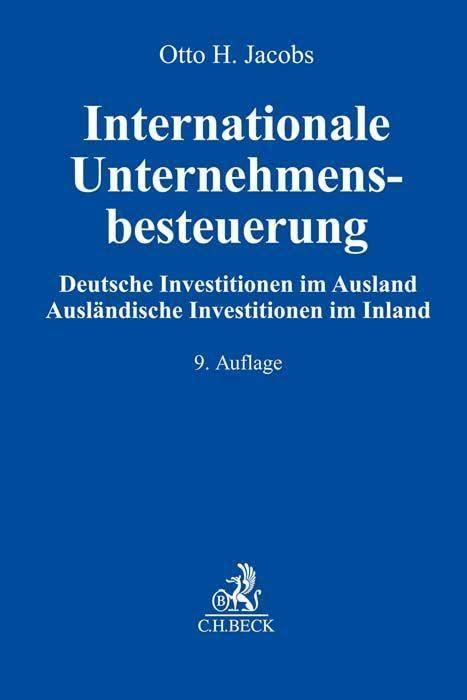 Otto H. Jacobs

Internationale Unternehmensbesteuerung

Deutsche Investitionen im Ausland
Ausländische Investitionen im Inland

9. Auflage

B
C.H.BECK